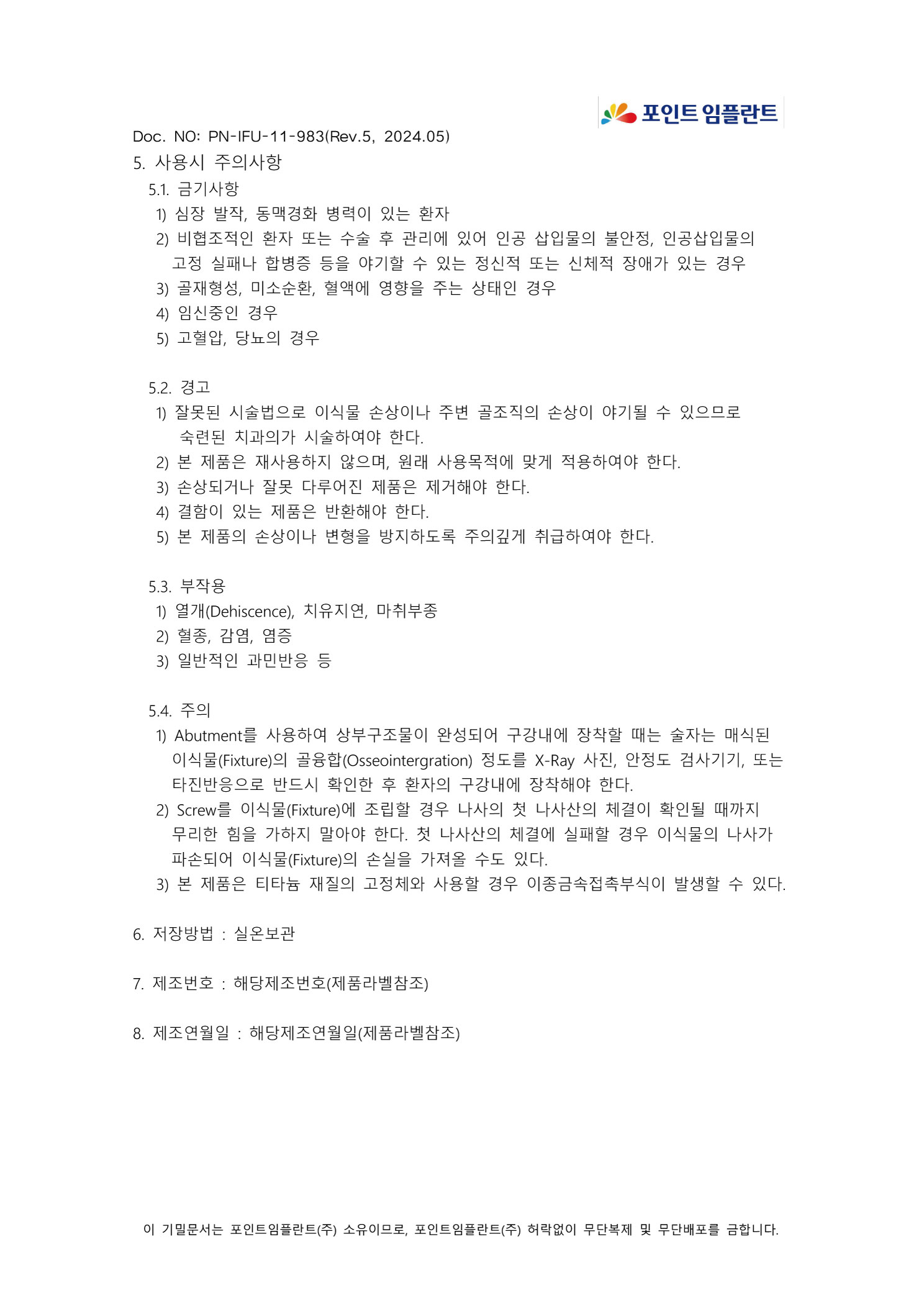 포인트 임플란트

Doc. NO: PN-IFU-11-983(Rev.5, 2024.05)

5. 사용시 주의사항

5.1. 금기사항

1) 심장 발작, 동맥경화 병력이 있는 환자

2) 비협조적인 환자 또는 수술 후 관리에 있어 인공 삽입물의 불안정, 인공삽입물의 고정 실패나 합병증 등을 야기할 수 있는 정신적 또는 신체적 장애가 있는 경우

3) 골재형성, 미소순환, 혈액에 영향을 주는 상태인 경우

4) 임신중인 경우

5) 고혈압, 당뇨의 경우

5.2. 경고

1) 잘못된 시술법으로 이식물 손상이나 주변 골조직의 손상이 야기될 수 있으므로 숙련된 치과의가 시술하여야 한다.

2) 본 제품은 재사용하지 않으며, 원래 사용목적에 맞게 적용하여야 한다.

3) 손상되거나 잘못 다루어진 제품은 제거해야 한다.

4) 결함이 있는 제품은 반환해야 한다.

5) 본 제품의 손상이나 변형을 방지하도록 주의깊게 취급하여야 한다.

5.3. 부작용

1) 열개(Dehiscence), 치유지연, 마취부종

2) 혈종, 감염, 염증

3) 일반적인 과민반응 등

5.4. 주의

1) Abutment를 사용하여 상부구조물이 완성되어 구강내에 장착할 때는 술자는 매식된 이식물(Fixture)의 골융합(Osseointergration) 정도를 X-Ray 사진, 안정도 검사기기, 또는 타진반응으로 반드시 확인한 후 환자의 구강내에 장착해야 한다.

2) Screw를 이식물(Fixture)에 조립할 경우 나사의 첫 나사산의 체결이 확인될 때까지 무리한 힘을 가하지 말아야 한다. 첫 나사산의 체결에 실패할 경우 이식물의 나사가 파손되어 이식물(Fixture)의 손실을 가져올 수도 있다.

3) 본 제품은 티타늄 재질의 고정체와 사용할 경우 이종금속접촉부식이 발생할 수 있다.

6. 저장방법 : 실온보관

7. 제조번호 : 해당제조번호(제품라벨참조)

8. 제조연월일 : 해당제조연월일(제품라벨참조)

이 기밀문서는 포인트임플란트(주) 소유이므로, 포인트임플란트(주) 허락없이 무단복제 및 무단배포를 금합니다.